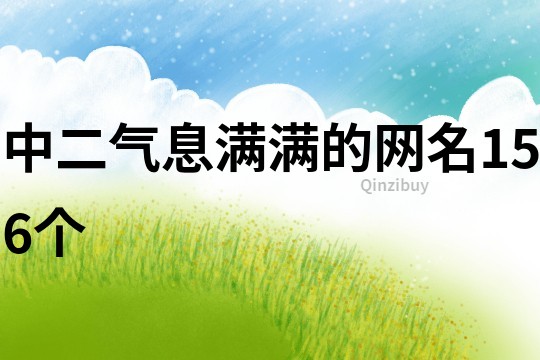 中二气息满满的网名156个

Qinzibuy